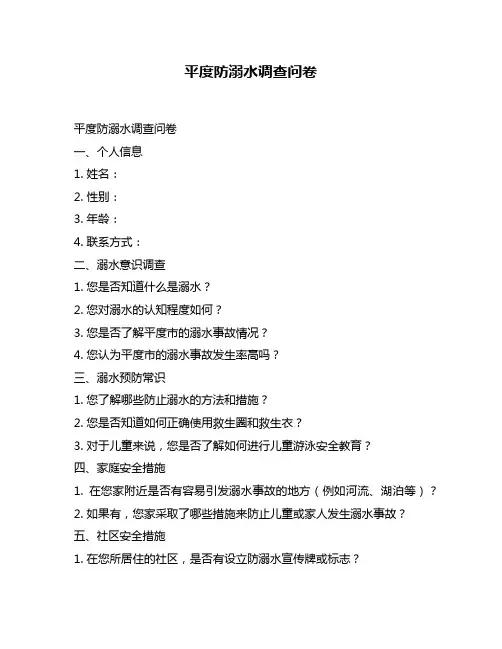 平度防溺水调查问卷

平度防溺水调查问卷

一、个人信息

1. 姓名：

2. 性别：

3. 年龄：

4. 联系方式：

二、溺水意识调查

1. 您是否知道什么是溺水？

2. 您对溺水的认知程度如何？

3. 您是否了解平度市的溺水事故情况？

4. 您认为平度市的溺水事故发生率高吗？

三、溺水预防常识

1. 您了解哪些防止溺水的方法和措施？

2. 您是否知道如何正确使用救生圈和救生衣？

3. 对于儿童来说，您是否了解如何进行儿童游泳安全教育？

四、家庭安全措施

1. 在您家附近是否有容易引发溺水事故的地方（例如河流、湖泊等）？

2. 如果有，您家采取了哪些措施来防止儿童或家人发生溺水事故？

五、社区安全措施

1. 在您所居住的社区，是否有设立防溺水宣传牌或标志？